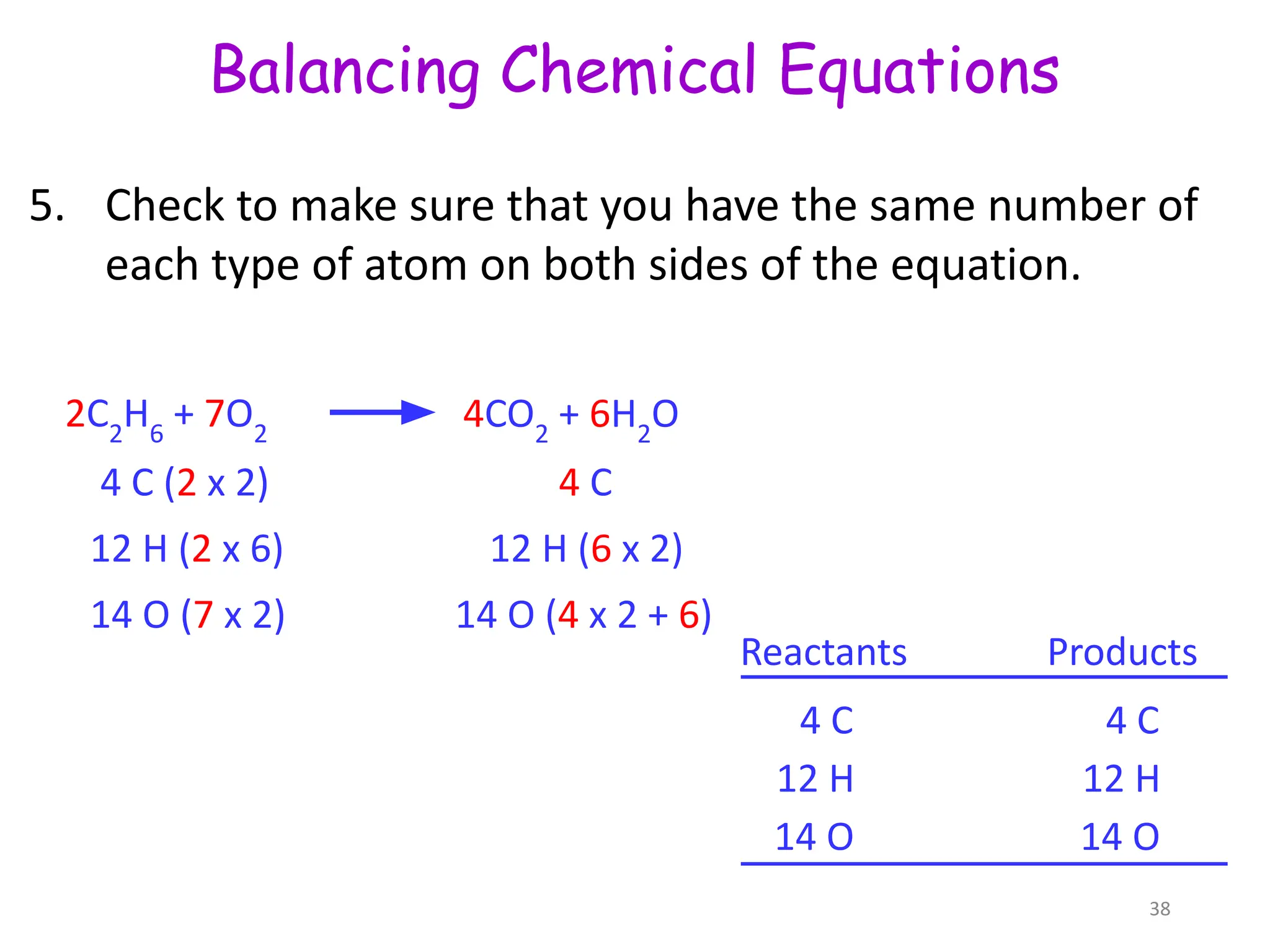 Balancing Chemical Equations

5. Check to make sure that you have the same number of each type of atom on both sides of the equation.

$2C_2H_6 + 7O_2 \rightarrow 4CO_2 + 6H_2O$

4 C (2 x 2)
12 H (2 x 6)
14 O (7 x 2)

4 C
12 H (6 x 2)
14 O (4 x 2 + 6)

| Reactants | Products |
|---|---|
| 4 C | 4 C |
| 12 H | 12 H |
| 14 O | 14 O |

38